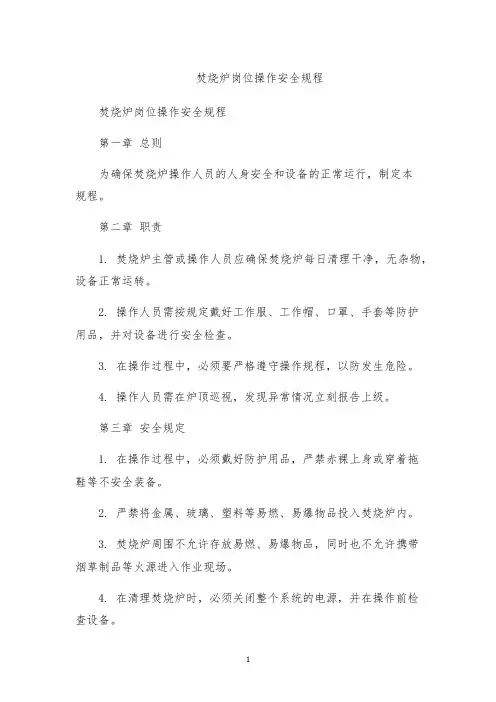 焚烧炉岗位操作安全规程

焚烧炉岗位操作安全规程

第一章 总则

为确保焚烧炉操作人员的人身安全和设备的正常运行，制定本规程。

第二章 职责

1. 焚烧炉主管或操作人员应确保焚烧炉每日清理干净，无杂物，设备正常运转。

2. 操作人员需按规定戴好工作服、工作帽、口罩、手套等防护用品，并对设备进行安全检查。

3. 在操作过程中，必须要严格遵守操作规程，以防发生危险。

4. 操作人员需在炉顶巡视，发现异常情况立刻报告上级。

第三章 安全规定

1. 在操作过程中，必须戴好防护用品，严禁赤裸上身或穿着拖鞋等不安全装备。

2. 严禁将金属、玻璃、塑料等易燃、易爆物品投入焚烧炉内。

3. 焚烧炉周围不允许存放易燃、易爆物品，同时也不允许携带烟草制品等火源进入作业现场。

4. 在清理焚烧炉时，必须关闭整个系统的电源，并在操作前检查设备。

1